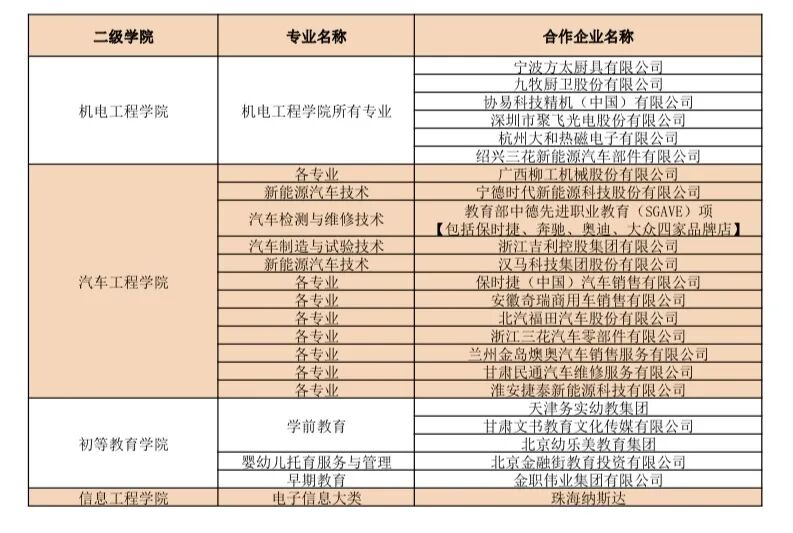 | 二级学院 | 专业名称 | 合作企业名称 |
|---|---|---|
| 机电工程学院 | 机电工程学院所有专业 | 宁波方太厨具有限公司 |
| | | 九牧厨卫股份有限公司 |
| | | 协易科技精机（中国）有限公司 |
| | | 深圳市聚飞光电股份有限公司 |
| | | 杭州大和热磁电子有限公司 |
| | | 绍兴三花新能源汽车部件有限公司 |
| 汽车工程学院 | 各专业 | 广西柳工机械股份有限公司 |
| | 新能源汽车技术 | 宁德时代新能源科技股份有限公司 |
| | 汽车检测与维修技术 | 教育部中德先进职业教育（SGAVE）项【包括保时捷、奔驰、奥迪、大众四家品牌店】 |
| | 汽车制造与试验技术 | 浙江吉利控股集团有限公司 |
| | 新能源汽车技术 | 汉马科技集团股份有限公司 |
| | 各专业 | 保时捷（中国）汽车销售有限公司 |
| | 各专业 | 安徽奇瑞商用车销售有限公司 |
| | 各专业 | 北汽福田汽车股份有限公司 |
| | 各专业 | 浙江三花汽车零部件有限公司 |
| | 各专业 | 兰州金岛澳奥汽车销售服务有限公司 |
| | 各专业 | 甘肃民通汽车维修服务有限公司 |
| | 各专业 | 淮安捷泰新能源科技有限公司 |
| 初等教育学院 | 学前教育 | 天津务实幼教集团 |
| | | 甘肃文书教育文化传媒有限公司 |
| | | 北京幼乐美教育集团 |
| | 婴幼儿托育服务与管理 | 北京金融街教育投资有限公司 |
| | 早期教育 | 金职伟业集团有限公司 |
| 信息工程学院 | 电子信息大类 | 珠海纳斯达 |